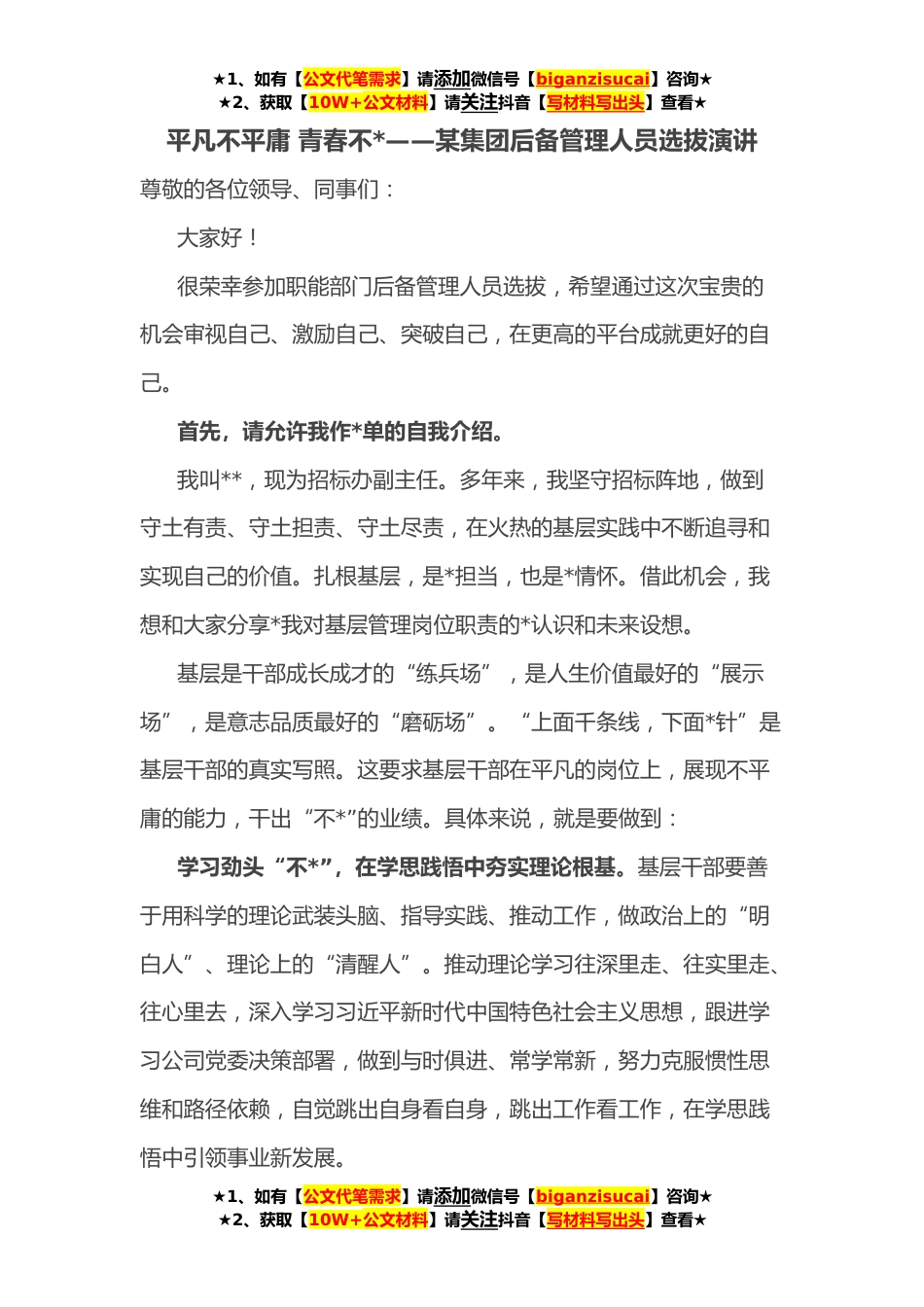 ★1、如有【公文代笔需求】请添加微信号【biganzisucai】咨询★
★2、获取【10W+公文材料】请关注抖音【写材料写出头】查看★

平凡不平庸 青春不*——某集团后备管理人员选拔演讲

尊敬的各位领导、同事们：

大家好！

很荣幸参加职能部门后备管理人员选拔，希望通过这次宝贵的机会审视自己、激励自己、突破自己，在更高的平台成就更好的自己。

首先，请允许我作*单的自我介绍。

我叫**，现为招标办副主任。多年来，我坚守招标阵地，做到守土有责、守土担责、守土尽责，在火热的基层实践中不断追寻和实现自己的价值。扎根基层，是*担当，也是*情怀。借此机会，我想和大家分享*我对基层管理岗位职责的*认识和未来设想。

基层是干部成长成才的“练兵场”，是人生价值最好的“展示场”，是意志品质最好的“磨砺场”。“上面千条线，下面*针”是基层干部的真实写照。这要求基层干部在平凡的岗位上，展现不平庸的能力，干出“不*”的业绩。具体来说，就是要做到：

学习劲头“不*”，在学思践悟中夯实理论根基。基层干部要善于用科学的理论武装头脑、指导实践、推动工作，做政治上的“明白人”、理论上的“清醒人”。推动理论学习往深里走、往实里走、往心里去，深入学习习近平新时代中国特色社会主义思想，跟进学习公司党委决策部署，做到与时俱进、常学常新，努力克服惯性思维和路径依赖，自觉跳出自身看自身，跳出工作看工作，在学思践悟中引领事业新发展。

★1、如有【公文代笔需求】请添加微信号【biganzisucai】咨询★
★2、获取【10W+公文材料】请关注抖音【写材料写出头】查看★